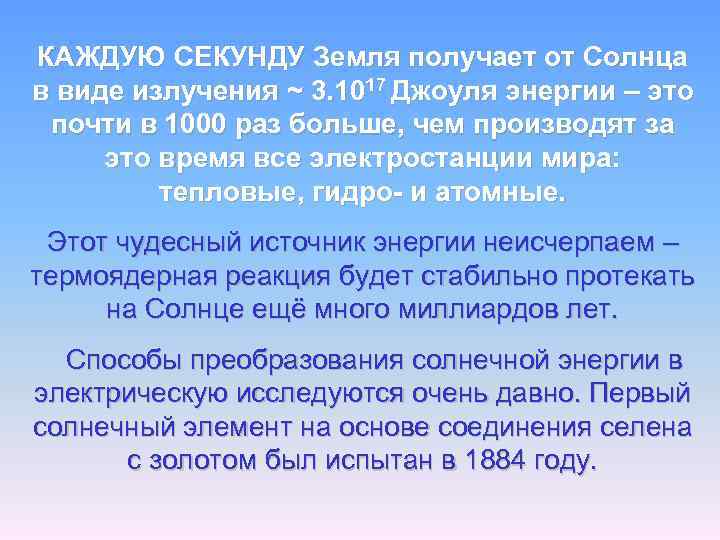 КАЖДУЮ СЕКУНДУ Земля получает от Солнца в виде излучения ~ $3.10^{17}$ Джоуля энергии – это почти в 1000 раз больше, чем производят за это время все электростанции мира: тепловые, гидро- и атомные.

Этот чудесный источник энергии неисчерпаем – термоядерная реакция будет стабильно протекать на Солнце ещё много миллиардов лет.

Способы преобразования солнечной энергии в электрическую исследуются очень давно. Первый солнечный элемент на основе соединения селена с золотом был испытан в 1884 году.